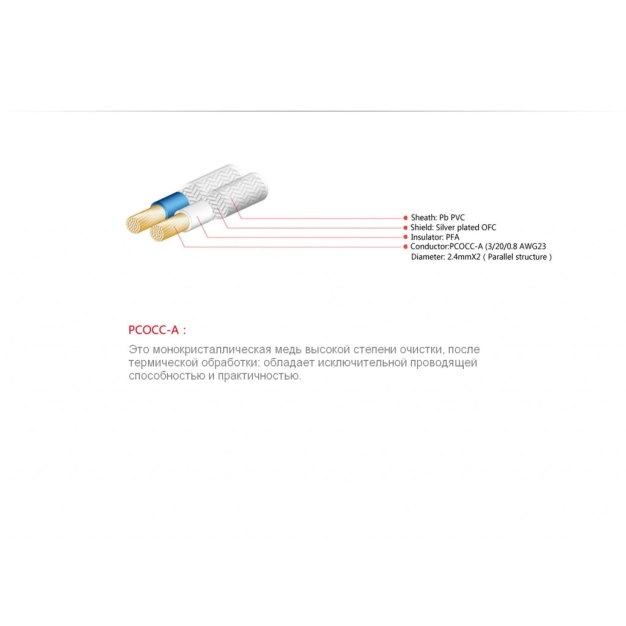 Sheath: Pb PVC
Shield: Silver plated OFC
Insulator: PFA
Conductor:PCOCC-A (3/20/0.8 AWG23
Diameter: 2.4mmX2 ( Parallel structure )

PCOCC-A :

Это монокристаллическая медь высокой степени очистки, после термической обработки: обладает исключительной проводящей способностью и практичностью.